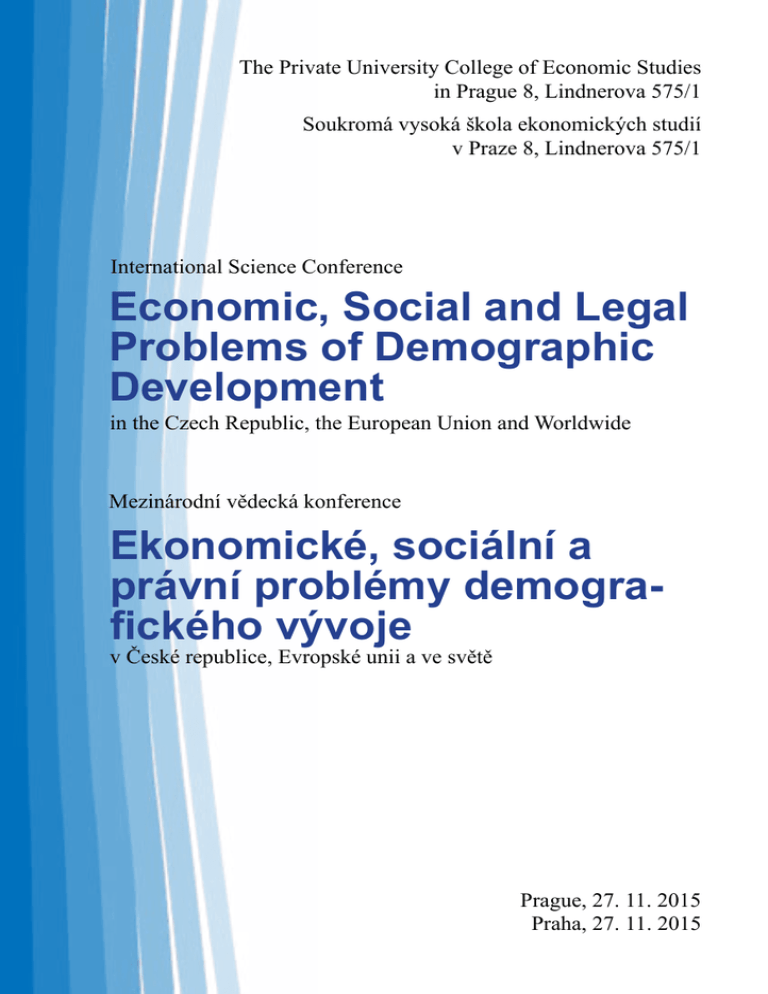 The Private University College of Economic Studies
in Prague 8, Lindnerova 575/1

Soukromá vysoká škola ekonomických studií
v Praze 8, Lindnerova 575/1

International Science Conference

Economic, Social and Legal Problems of Demographic Development

in the Czech Republic, the European Union and Worldwide

Mezinárodní vědecká konference

Ekonomické, sociální a právní problémy demografického vývoje

v České republice, Evropské unii a ve světě

Prague, 27. 11. 2015
Praha, 27. 11. 2015